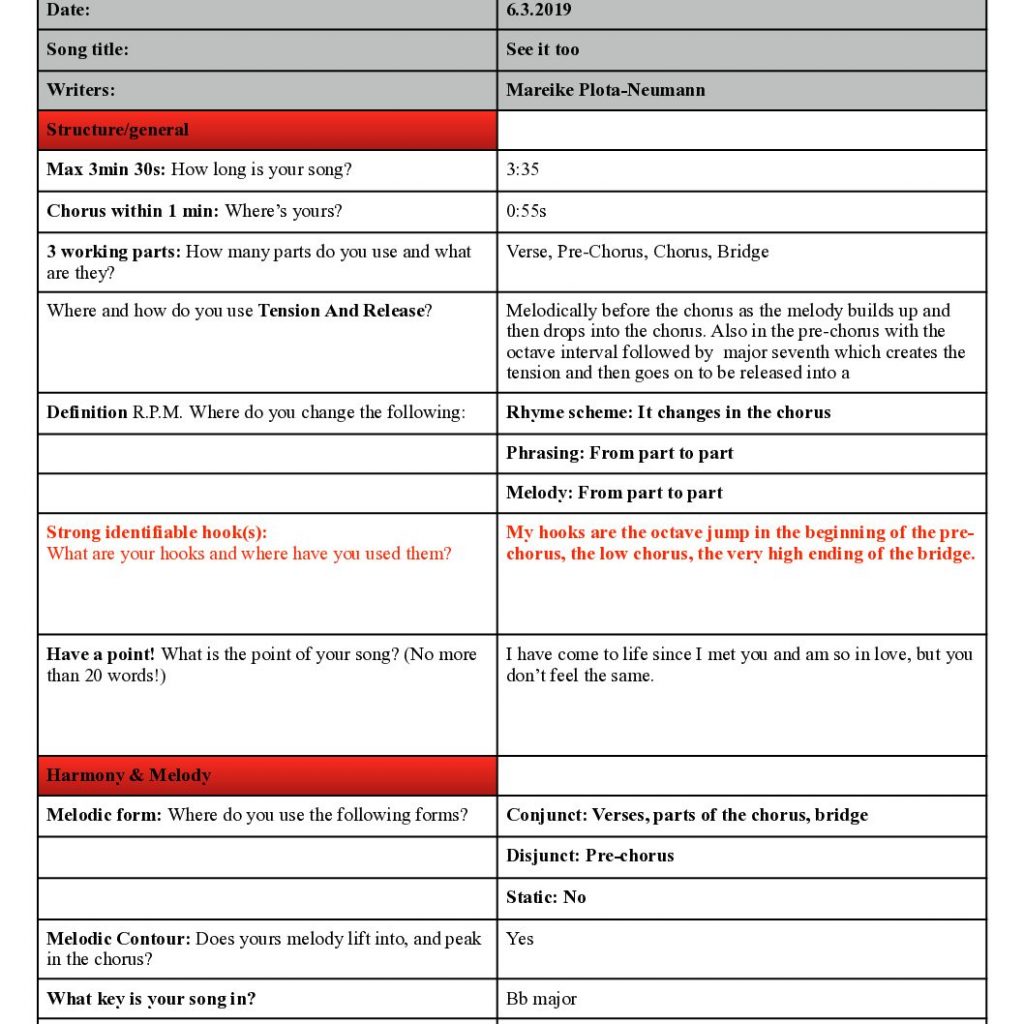 | Date: | 6.3.2019 |
|---|---|
| Song title: | See it too |
| Writers: | Mareike Plota-Neumann |
| Structure/general | |
| Max 3min 30s: How long is your song? | 3:35 |
| Chorus within 1 min: Where's yours? | 0:55s |
| 3 working parts: How many parts do you use and what are they? | Verse, Pre-Chorus, Chorus, Bridge |
| Where and how do you use Tension And Release? | Melodically before the chorus as the melody builds up and then drops into the chorus. Also in the pre-chorus with the octave interval followed by major seventh which creates the tension and then goes on to be released into a |
| Definition R.P.M. Where do you change the following: | Rhyme scheme: It changes in the chorus |
| | Phrasing: From part to part |
| | Melody: From part to part |
| Strong identifiable hook(s): What are your hooks and where have you used them? | My hooks are the octave jump in the beginning of the pre-chorus, the low chorus, the very high ending of the bridge. |
| Have a point! What is the point of your song? (No more than 20 words!) | I have come to life since I met you and am so in love, but you don't feel the same. |
| Harmony & Melody | |
| Melodic form: Where do you use the following forms? | Conjunct: Verses, parts of the chorus, bridge |
| | Disjunct: Pre-chorus |
| | Static: No |
| Melodic Contour: Does yours melody lift into, and peak in the chorus? | Yes |
| What key is your song in? | Bb major |